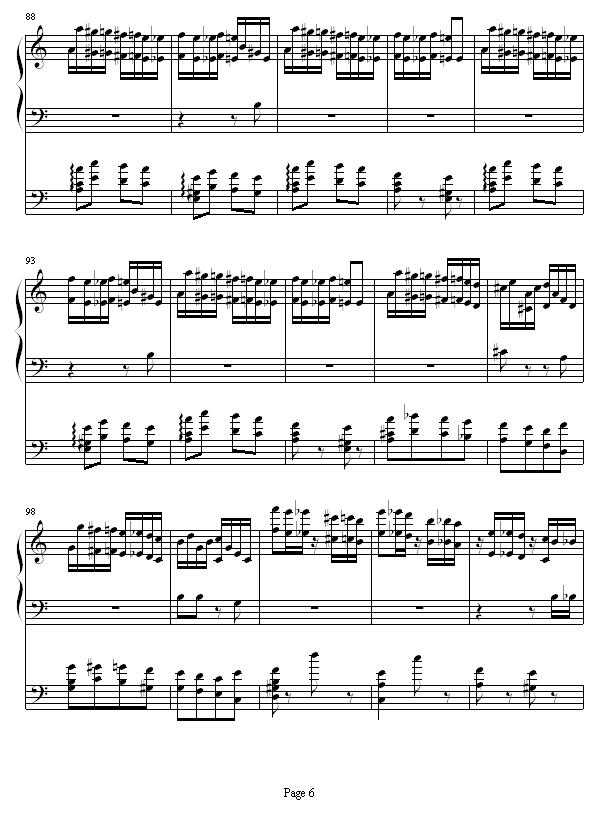 88

93

98

Page 6